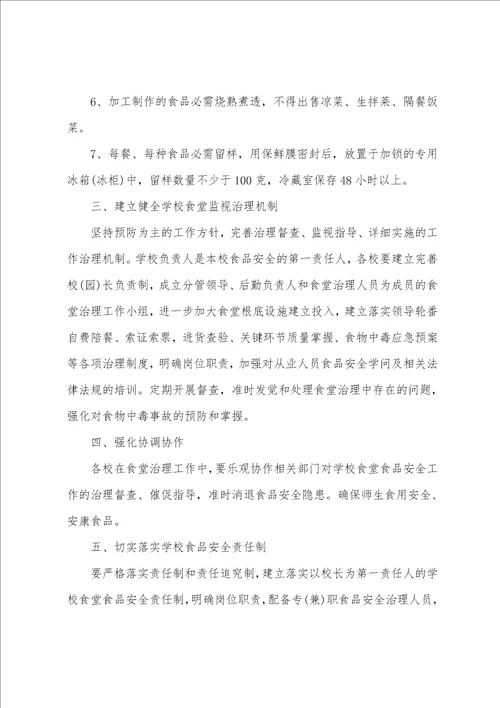 6、加工制作的食品必需烧熟煮透，不得出售凉菜、生拌菜、隔餐饭菜。

7、每餐、每种食品必需留样，用保鲜膜密封后，放置于加锁的专用冰箱(冰柜)中，留样数量不少于100克，冷藏室保存48小时以上。

三、建立健全学校食堂监视治理机制

坚持预防为主的工作方针，完善治理督查、监视指导、详细实施的工作治理机制。学校负责人是本校食品安全的第一责任人，各校要建立完善校(园)长负责制，成立分管领导、后勤负责人和食堂治理人员为成员的食堂治理工作小组，进一步加大食堂根底设施建立投入，建立落实领导轮番自费陪餐、索证索票，进货查验、关键环节质量掌握、食物中毒应急预案等各项治理制度，明确岗位职责，加强对从业人员食品安全学问及相关法律法规的培训。定期开展督查，准时发觉和处理食堂治理中存在的问题，强化对食物中毒事故的预防和掌握。

四、强化协调协作

各校在食堂治理工作中，要乐观协作相关部门对学校食堂食品安全工作的治理督查、催促指导，准时消退食品安全隐患。确保师生食用安全、安康食品。

五、切实落实学校食品安全责任制

要严格落实责任制和责任追究制，建立落实以校长为第一责任人的学校食堂食品安全责任制，明确岗位职责，配备专(兼)职食品安全治理人员，